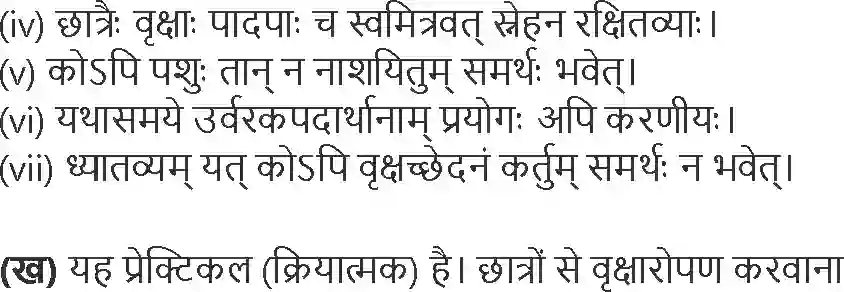 (iv) छात्रैः वृक्षाः पादपाः च स्वमित्रवत् स्नेहन रक्षितव्याः।
(v) कोऽपि पशुः तान् न नाशयितुम् समर्थः भवेत्।
(vi) यथासमये उर्वरकपदार्थानाम् प्रयोगः अपि करणीयः।
(vii) ध्यातव्यम् यत् कोऽपि वृक्षच्छेदनं कर्तुम् समर्थः न भवेत्।

(ख) यह प्रेक्टिकल (क्रियात्मक) है। छात्रों से वृक्षारोपण करवाना